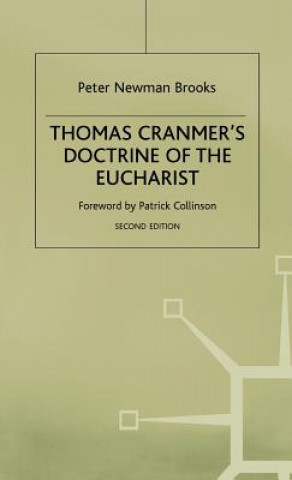 Peter Newman Brooks

THOMAS CRANMER'S DOCTRINE OF THE EUCHARIST

Foreword by Patrick Collinson

SECOND EDITION